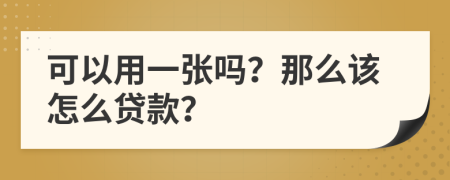 可以用一张吗？那么该怎么贷款？